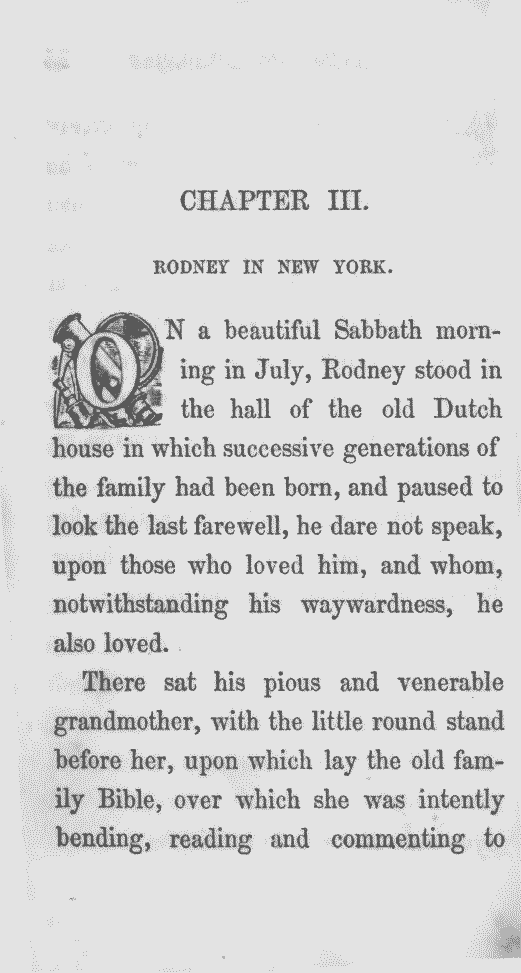 CHAPTER III.

RODNEY IN NEW YORK.

ON a beautiful Sabbath morning in July, Rodney stood in the hall of the old Dutch house in which successive generations of the family had been born, and paused to look the last farewell, he dare not speak, upon those who loved him, and whom, notwithstanding his waywardness, he also loved.

There sat his pious and venerable grandmother, with the little round stand before her, upon which lay the old family Bible, over which she was intently bending, reading and commenting to